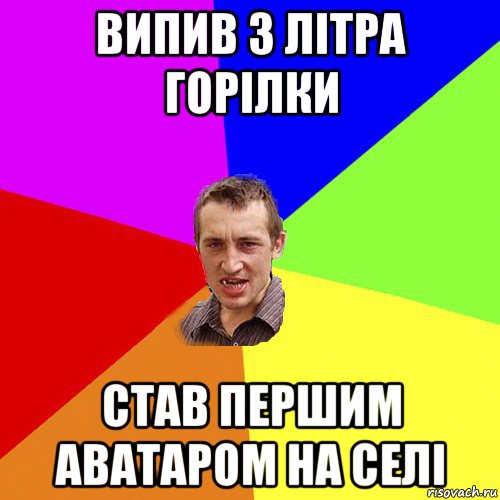 ВИПИВ 3 ЛІТРА ГОРІЛКИ

СТАВ ПЕРШИМ АВАТАРОМ НА СЕЛІ

risovach.ru